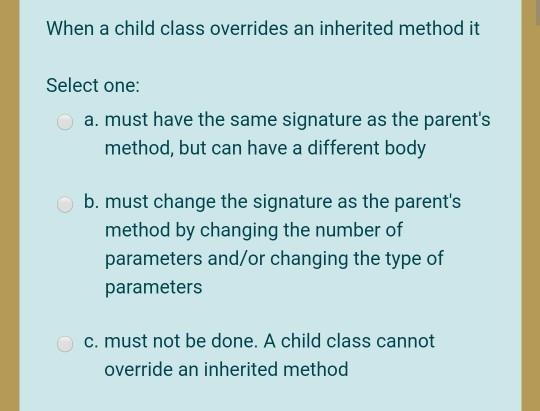 When a child class overrides an inherited method it

Select one:

a. must have the same signature as the parent's method, but can have a different body

b. must change the signature as the parent's method by changing the number of parameters and/or changing the type of parameters

c. must not be done. A child class cannot override an inherited method